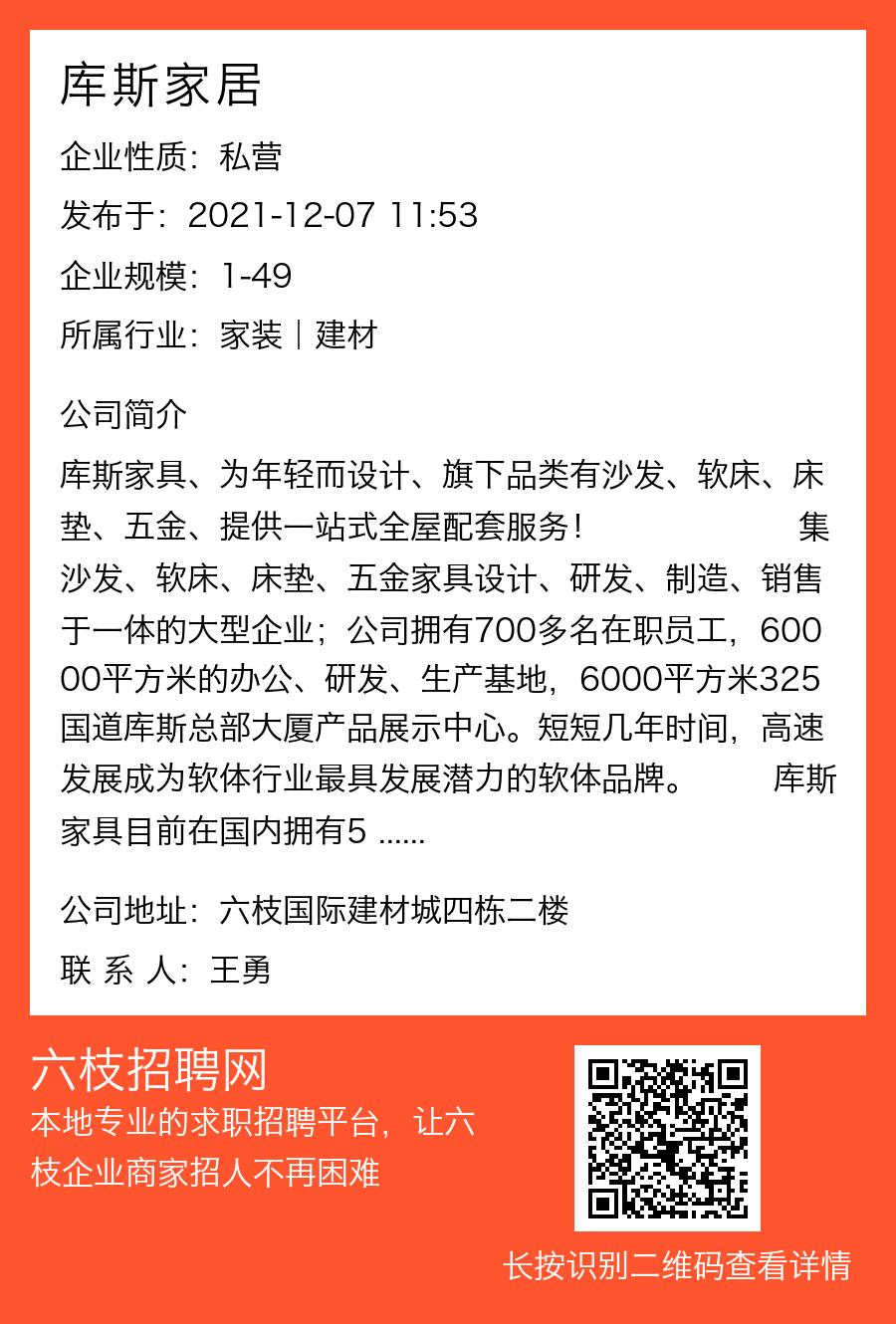 库斯家居

企业性质：私营

发布于：2021-12-07 11:53

企业规模：1-49

所属行业：家装｜建材

公司简介

库斯家具、为年轻而设计、旗下品类有沙发、软床、床垫、五金、提供一站式全屋配套服务！ 集沙发、软床、床垫、五金家具设计、研发、制造、销售于一体的大型企业；公司拥有700多名在职员工，60000平方米的办公、研发、生产基地，6000平方米325国道库斯总部大厦产品展示中心。短短几年时间，高速发展成为软体行业最具发展潜力的软体品牌。 库斯家具目前在国内拥有5 ......

公司地址：六枝国际建材城四栋二楼

联 系 人：王勇

六枝招聘网

本地专业的求职招聘平台，让六枝企业商家招人不再困难

长按识别二维码查看详情